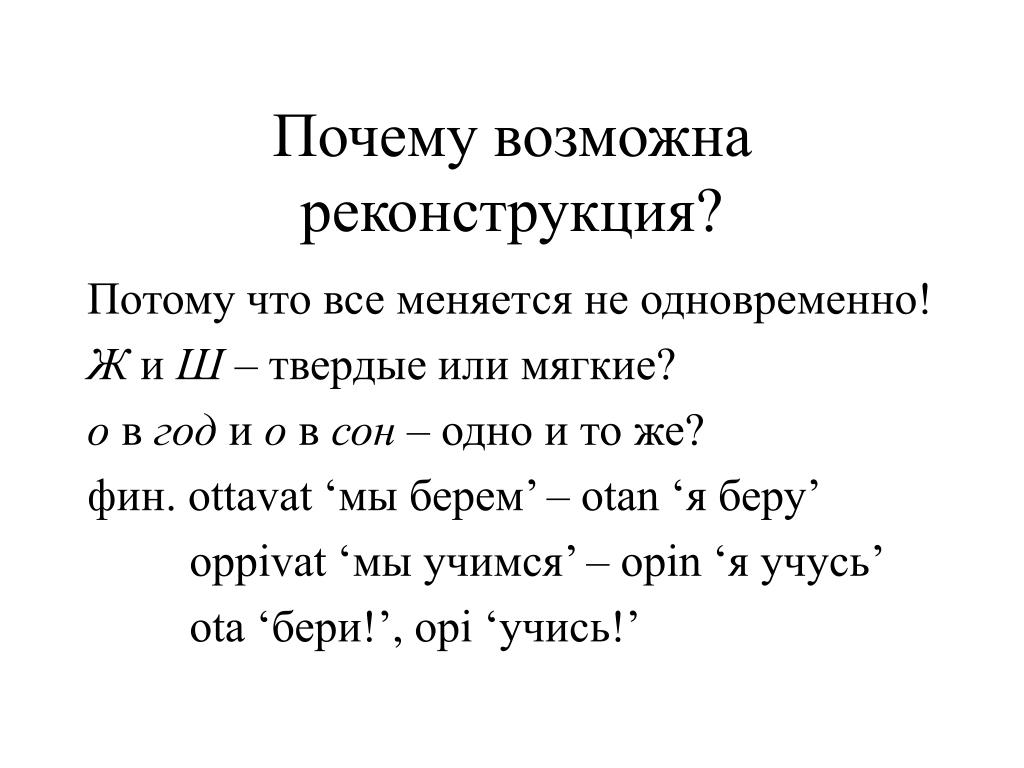 Почему возможна реконструкция?

Потому что все меняется не одновременно!

Ж и Ш – твердые или мягкие?

о в год и о в сон – одно и то же?

фин. ottavat ‘мы берем’ – otan ‘я беру’

oppivat ‘мы учимся’ – opin ‘я учусь’

ota ‘бери!’, opi ‘учись!’